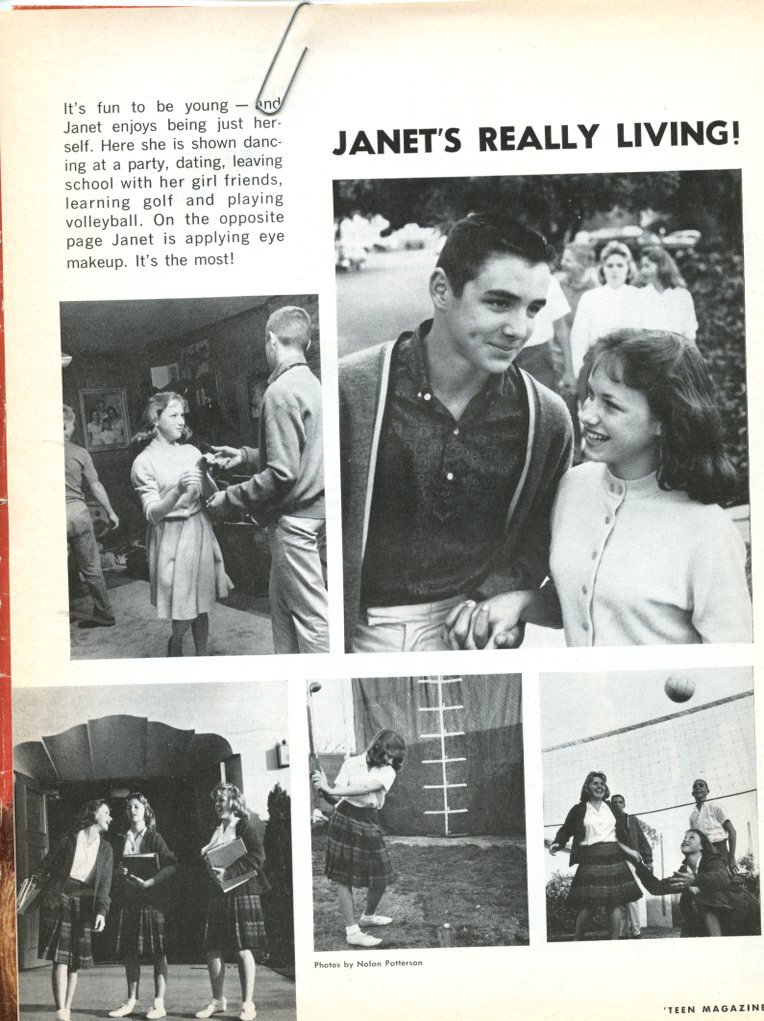 It's fun to be young — and Janet enjoys being just herself. Here she is shown dancing at a party, dating, leaving school with her girl friends, learning golf and playing volleyball. On the opposite page Janet is applying eye makeup. It's the most!

JANET'S REALLY LIVING!

Photos by Nolan Patterson

'TEEN MAGAZINE